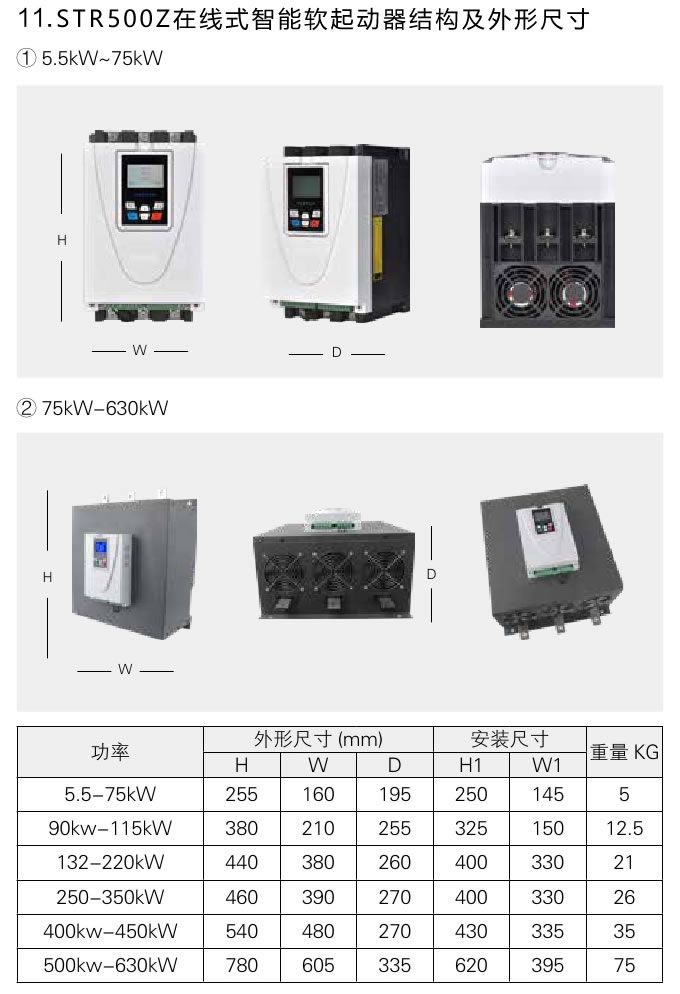 11.STR500Z在线式智能软起动器结构及外形尺寸

① 5.5kW~75kW

H

W

D

② 75kW-630kW

H

W

D

| 功率 | 外形尺寸 (mm) | | | 安装尺寸 | | 重量 KG |
|---|---|---|---|---|---|---|
| | H | W | D | H1 | W1 | |
| 5.5-75kW | 255 | 160 | 195 | 250 | 145 | 5 |
| 90kw-115kW | 380 | 210 | 255 | 325 | 150 | 12.5 |
| 132-220kW | 440 | 380 | 260 | 400 | 330 | 21 |
| 250-350kW | 460 | 390 | 270 | 400 | 330 | 26 |
| 400kw-450kW | 540 | 480 | 270 | 430 | 335 | 35 |
| 500kw-630kW | 780 | 605 | 335 | 620 | 395 | 75 |